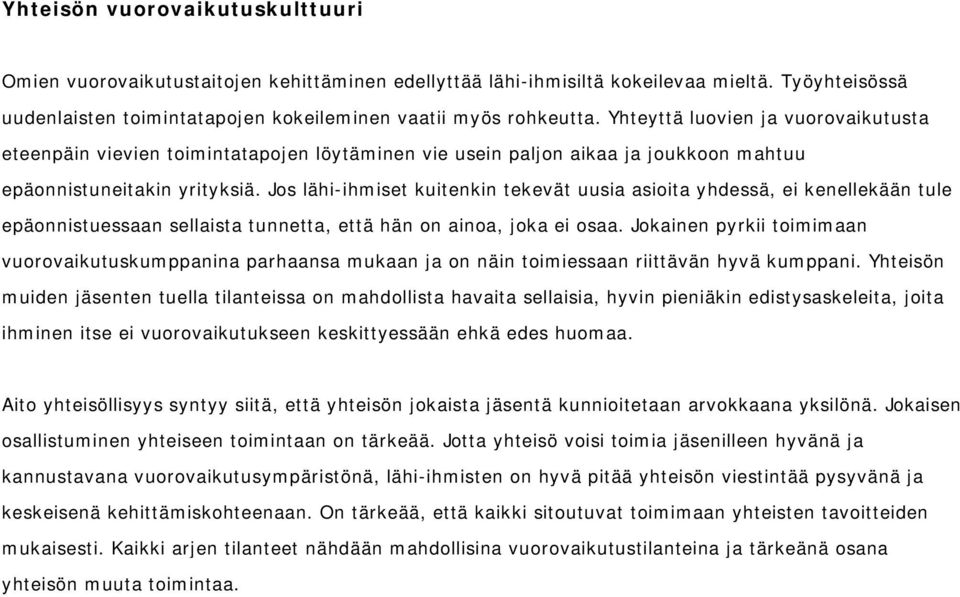 Yhteisön vuorovaikutuskulttuuri

Omien vuorovaikutustaitojen kehittäminen edellyttää lähi-ihmisiltä kokeilevaa mieltä. Työyhteisössä uudenlaisten toimintatapojen kokeileminen vaatii myös rohkeutta. Yhteyttä luovien ja vuorovaikutusta eteenpäin vievien toimintatapojen löytäminen vie usein paljon aikaa ja joukkoon mahtuu epäonnistuneitakin yrityksiä. Jos lähi-ihmiset kuitenkin tekevät uusia asioita yhdessä, ei kenellekään tule epäonnistuessaan sellaista tunnetta, että hän on ainoa, joka ei osaa. Jokainen pyrkii toimimaan vuorovaikutuskumppanina parhaansa mukaan ja on näin toimiessaan riittävän hyvä kumppani. Yhteisön muiden jäsenten tuella tilanteissa on mahdollista havaita sellaisia, hyvin pieniäkin edistysaskeleita, joita ihminen itse ei vuorovaikutukseen keskittyessään ehkä edes huomaa.

Aito yhteisöllisyys syntyy siitä, että yhteisön jokaista jäsentä kunnioitetaan arvokkaana yksilönä. Jokaisen osallistuminen yhteiseen toimintaan on tärkeää. Jotta yhteisö voisi toimia jäsenilleen hyvänä ja kannustavana vuorovaikutusympäristönä, lähi-ihmisten on hyvä pitää yhteisön viestintää pysyvänä ja keskeisenä kehittämiskohteenaan. On tärkeää, että kaikki sitoutuvat toimimaan yhteisten tavoitteiden mukaisesti. Kaikki arjen tilanteet nähdään mahdollisina vuorovaikutustilanteina ja tärkeänä osana yhteisön muuta toimintaa.